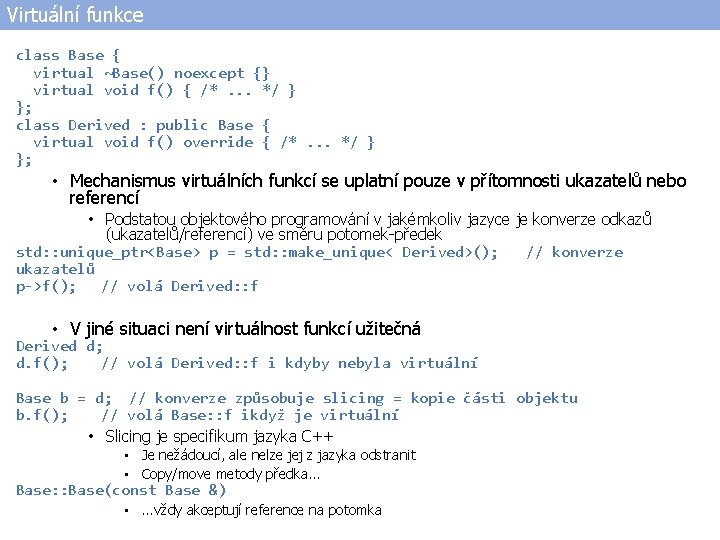 Virtuální funkce

class Base {
  virtual ~Base() noexcept {}
  virtual void f() { /* ... */ }
};
class Derived : public Base {
  virtual void f() override { /* ... */ }
};

• Mechanismus virtuálních funkcí se uplatní pouze v přítomnosti ukazatelů nebo referencí
  • Podstatou objektového programování v jakémkoliv jazyce je konverze odkazů (ukazatelů/referencí) ve směru potomek-předek

std::unique_ptr<Base> p = std::make_unique< Derived>();   // konverze ukazatelů
p->f();   // volá Derived::f

• V jiné situaci není virtuálnost funkcí užitečná

Derived d;
d.f();   // volá Derived::f i kdyby nebyla virtuální

Base b = d;  // konverze způsobuje slicing = kopie části objektu
b.f();   // volá Base::f ikdyž je virtuální

  • Slicing je specifikum jazyka C++
    ▪ Je nežádoucí, ale nelze jej z jazyka odstranit
    ▪ Copy/move metody předka...

Base::Base(const Base &)

    ▪ ...vždy akceptují reference na potomka